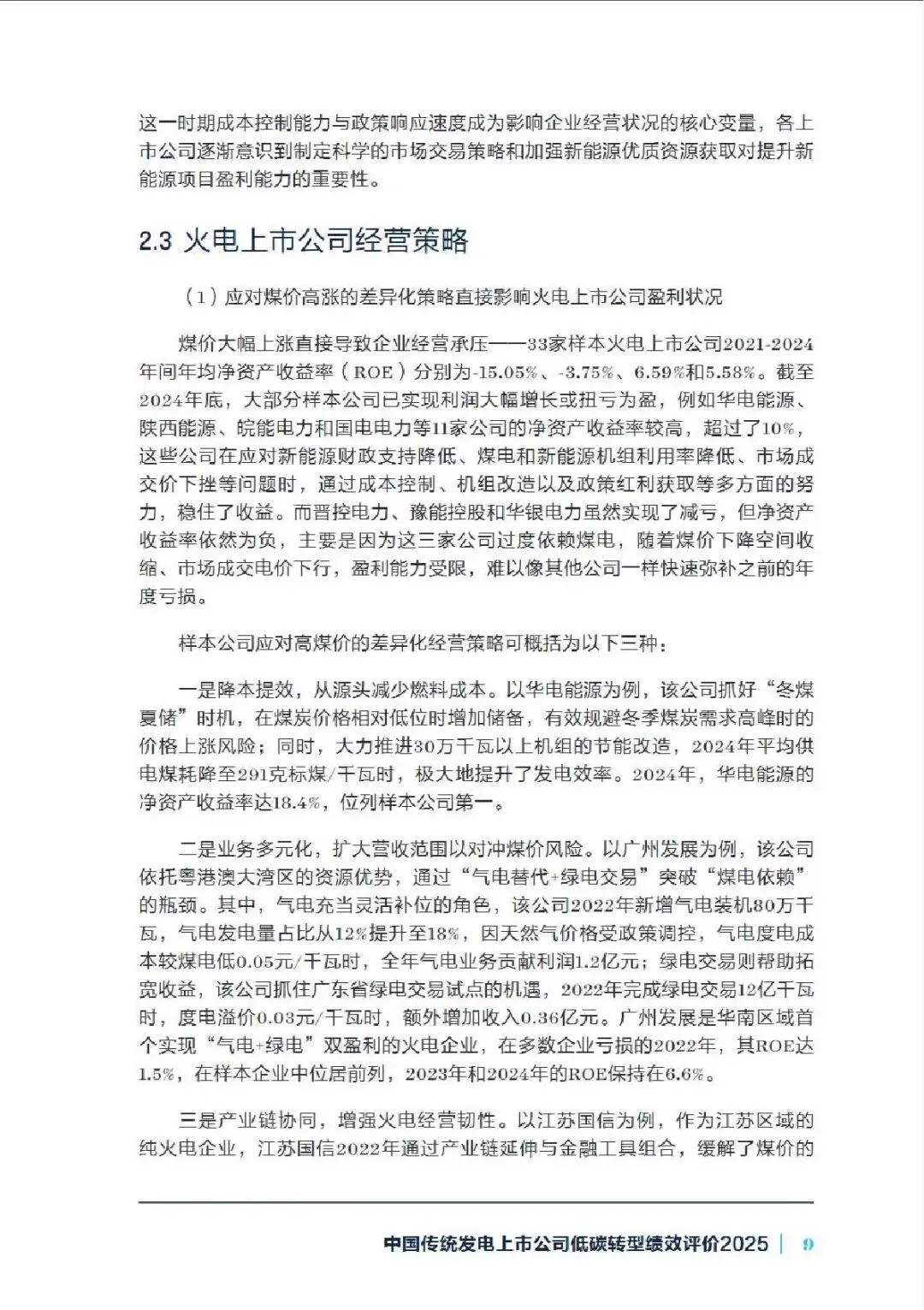 这一时期成本控制能力与政策响应速度成为影响企业经营状况的核心变量，各上市公司逐渐意识到制定科学的市场交易策略和加强新能源优质资源获取对提升新能源项目盈利能力的重要性。

2.3 火电上市公司经营策略

（1）应对煤价高涨的差异化策略直接影响火电上市公司盈利状况

煤价大幅上涨直接导致企业经营承压——33家样本火电上市公司2021-2024年间年均净资产收益率（ROE）分别为-15.05%、-3.75%、6.59%和5.58%。截至2024年底，大部分样本公司已实现利润大幅增长或扭亏为盈，例如华电能源、陕西能源、皖能电力和国电电力等11家公司的净资产收益率较高，超过了10%，这些公司在应对新能源财政支持降低、煤电和新能源机组利用率降低、市场成交价下挫等问题时，通过成本控制、机组改造以及政策红利获取等多方面的努力，稳住了收益。而晋控电力、豫能控股和华银电力虽然实现了减亏，但净资产收益率依然为负，主要是因为这三家公司过度依赖煤电，随着煤价下降空间收缩、市场成交电价下行，盈利能力受限，难以像其他公司一样快速弥补之前的年度亏损。

样本公司应对高煤价的差异化经营策略可概括为以下三种：

一是降本提效，从源头减少燃料成本。以华电能源为例，该公司抓好“冬煤夏储”时机，在煤炭价格相对低位时增加储备，有效规避冬季煤炭需求高峰时的价格上涨风险；同时，大力推进30万千瓦以上机组的节能改造，2024年平均供电煤耗降至291克标煤/千瓦时，极大地提升了发电效率。2024年，华电能源的净资产收益率达18.4%，位列样本公司第一。

二是业务多元化，扩大营收范围以对冲煤价风险。以广州发展为例，该公司依托粤港澳大湾区的资源优势，通过“气电替代+绿电交易”突破“煤电依赖”的瓶颈。其中，气电充当灵活补位的角色，该公司2022年新增气电装机80万千瓦，气电发电量占比从12%提升至18%，因天然气价格受政策调控，气电度电成本较煤电低0.05元/千瓦时，全年气电业务贡献利润1.2亿元；绿电交易则帮助拓宽收益，该公司抓住广东省绿电交易试点的机遇，2022年完成绿电交易12亿千瓦时，度电溢价0.03元/千瓦时，额外增加收入0.36亿元。广州发展是华南区域首个实现“气电+绿电”双盈利的火电企业，在多数企业亏损的2022年，其ROE达1.5%，在样本企业中位居前列，2023年和2024年的ROE保持在6.6%。

三是产业链协同，增强火电经营韧性。以江苏国信为例，作为江苏区域的纯火电企业，江苏国信2022年通过产业链延伸与金融工具组合，缓解了煤价的

中国传统发电上市公司低碳转型绩效评价2025 | 9